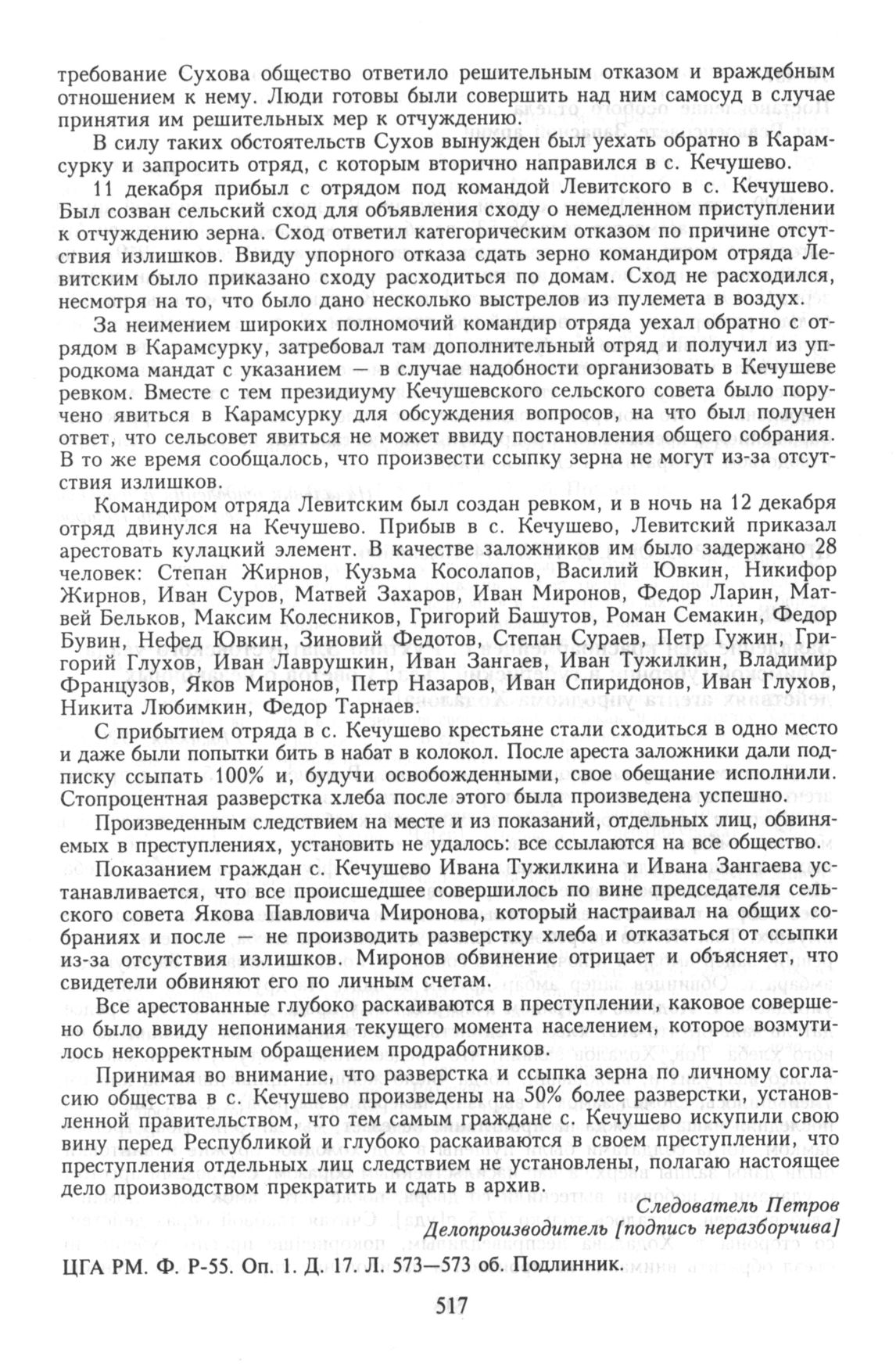 требование Сухова общество ответило решительным отказом и враждебным отношением к нему. Люди готовы были совершить над ним самосуд в случае принятия им решительных мер к отчуждению.

В силу таких обстоятельств Сухов вынужден был уехать обратно в Карамсурку и запросить отряд, с которым вторично направился в с. Кечушево.

11 декабря прибыл с отрядом под командой Левитского в с. Кечушево. Был созван сельский сход для объявления сходу о немедленном приступлении к отчуждению зерна. Сход ответил категорическим отказом по причине отсутствия излишков. Ввиду упорного отказа сдать зерно командиром отряда Левитским было приказано сходу расходиться по домам. Сход не расходился, несмотря на то, что было дано несколько выстрелов из пулемета в воздух.

За неимением широких полномочий командир отряда уехал обратно с отрядом в Карамсурку, затребовал там дополнительный отряд и получил из упродкома мандат с указанием — в случае надобности организовать в Кечушеве ревком. Вместе с тем президиуму Кечушевского сельского совета было поручено явиться в Карамсурку для обсуждения вопросов, на что был получен ответ, что сельсовет явиться не может ввиду постановления общего собрания. В то же время сообщалось, что произвести ссыпку зерна не могут из-за отсутствия излишков.

Командиром отряда Левитским был создан ревком, и в ночь на 12 декабря отряд двинулся на Кечушево. Прибыв в с. Кечушево, Левитский приказал арестовать кулацкий элемент. В качестве заложников им было задержано 28 человек: Степан Жирнов, Кузьма Косолапов, Василий Ювкин, Никифор Жирнов, Иван Суров, Матвей Захаров, Иван Миронов, Федор Ларин, Матвей Бельков, Максим Колесников, Григорий Башутов, Роман Семакин, Федор Бувин, Нефед Ювкин, Зиновий Федотов, Степан Сураев, Петр Гужин, Григорий Глухов, Иван Лаврушкин, Иван Зангаев, Иван Тужилкин, Владимир Французов, Яков Миронов, Петр Назаров, Иван Спиридонов, Иван Глухов, Никита Любимкин, Федор Тарнаев.

С прибытием отряда в с. Кечушево крестьяне стали сходиться в одно место и даже были попытки бить в набат в колокол. После ареста заложники дали подписку ссыпать 100% и, будучи освобожденными, свое обещание исполнили. Стопроцентная разверстка хлеба после этого была произведена успешно.

Произведенным следствием на месте и из показаний, отдельных лиц, обвиняемых в преступлениях, установить не удалось: все ссылаются на все общество.

Показанием граждан с. Кечушево Ивана Тужилкина и Ивана Зангаева устанавливается, что все происшедшее совершилось по вине председателя сельского совета Якова Павловича Миронова, который настраивал на общих собраниях и после — не производить разверстку хлеба и отказаться от ссыпки из-за отсутствия излишков. Миронов обвинение отрицает и объясняет, что свидетели обвиняют его по личным счетам.

Все арестованные глубоко раскаиваются в преступлении, каковое совершено было ввиду непонимания текущего момента населением, которое возмутилось некорректным обращением продработников.

Принимая во внимание, что разверстка и ссыпка зерна по личному согласию общества в с. Кечушево произведены на 50% более разверстки, установленной правительством, что тем самым граждане с. Кечушево искупили свою вину перед Республикой и глубоко раскаиваются в своем преступлении, что преступления отдельных лиц следствием не установлены, полагаю настоящее дело производством прекратить и сдать в архив.

Следователь Петров
Делопроизводитель [подпись неразборчива]

ЦГА РМ. Ф. Р-55. Оп. 1. Д. 17. Л. 573—573 об. Подлинник.

517